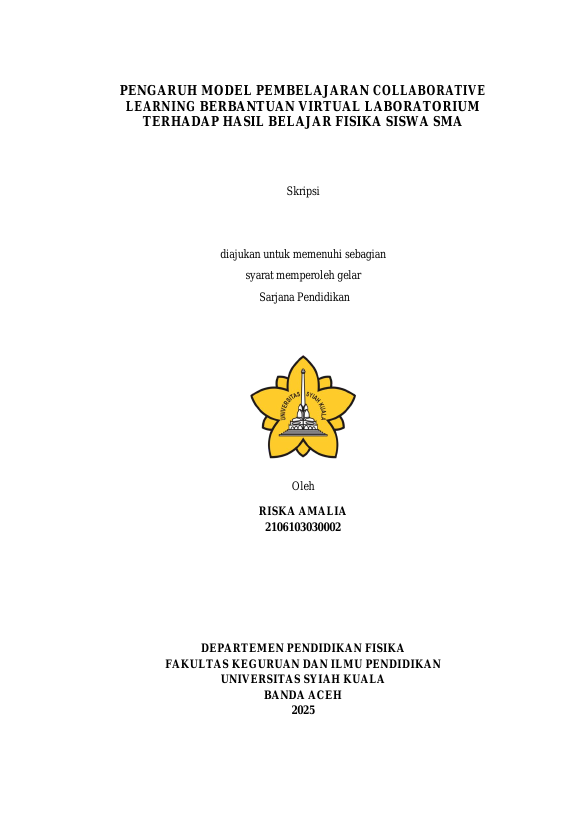 PENGARUH MODEL PEMBELAJARAN COLLABORATIVE LEARNING BERBANTUAN VIRTUAL LABORATORIUM TERHADAP HASIL BELAJAR FISIKA SISWA SMA

Skripsi

diajukan untuk memenuhi sebagian syarat memperoleh gelar Sarjana Pendidikan

UNIVERSITAS SYIAH KUALA

Oleh

RISKA AMALIA
2106103030002

DEPARTEMEN PENDIDIKAN FISIKA
FAKULTAS KEGURUAN DAN ILMU PENDIDIKAN
UNIVERSITAS SYIAH KUALA
BANDA ACEH
2025